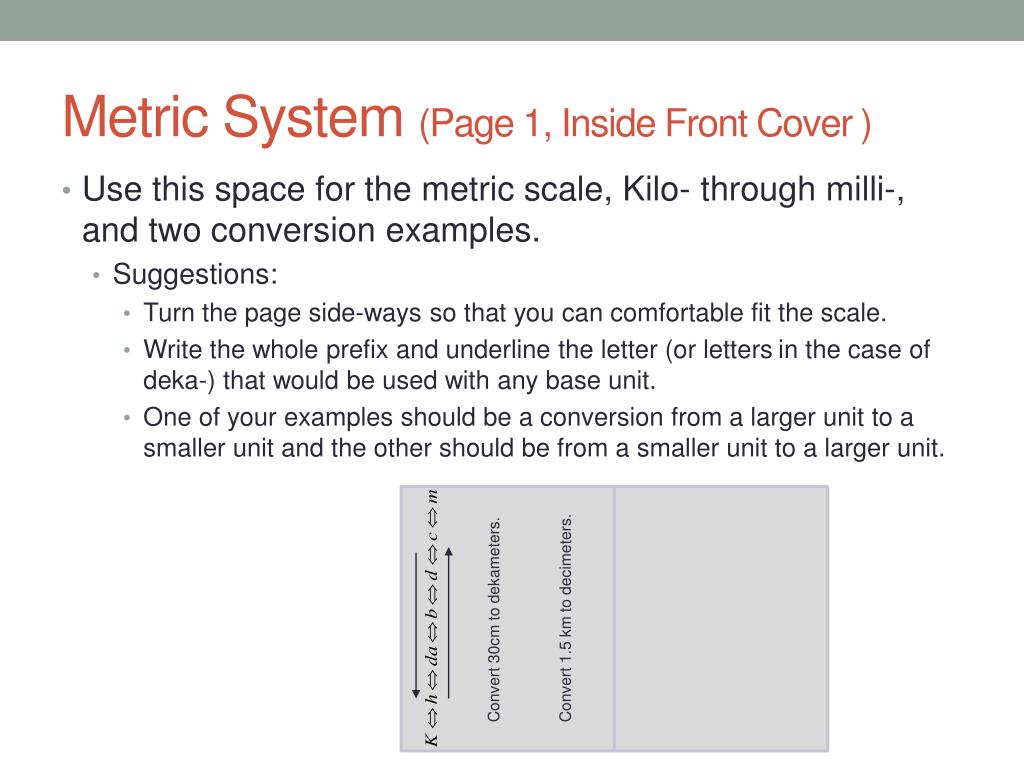 Metric System (Page 1, Inside Front Cover )

• Use this space for the metric scale, Kilo- through milli-, and two conversion examples.
  • Suggestions:
    • Turn the page side-ways so that you can comfortable fit the scale.
    • Write the whole prefix and underline the letter (or letters in the case of deka-) that would be used with any base unit.
    • One of your examples should be a conversion from a larger unit to a smaller unit and the other should be from a smaller unit to a larger unit.

$K \Leftrightarrow h \Leftrightarrow da \Leftrightarrow b \Leftrightarrow d \Leftrightarrow c \Leftrightarrow m$

Convert 30cm to dekameters.

Convert 1.5 km to decimeters.